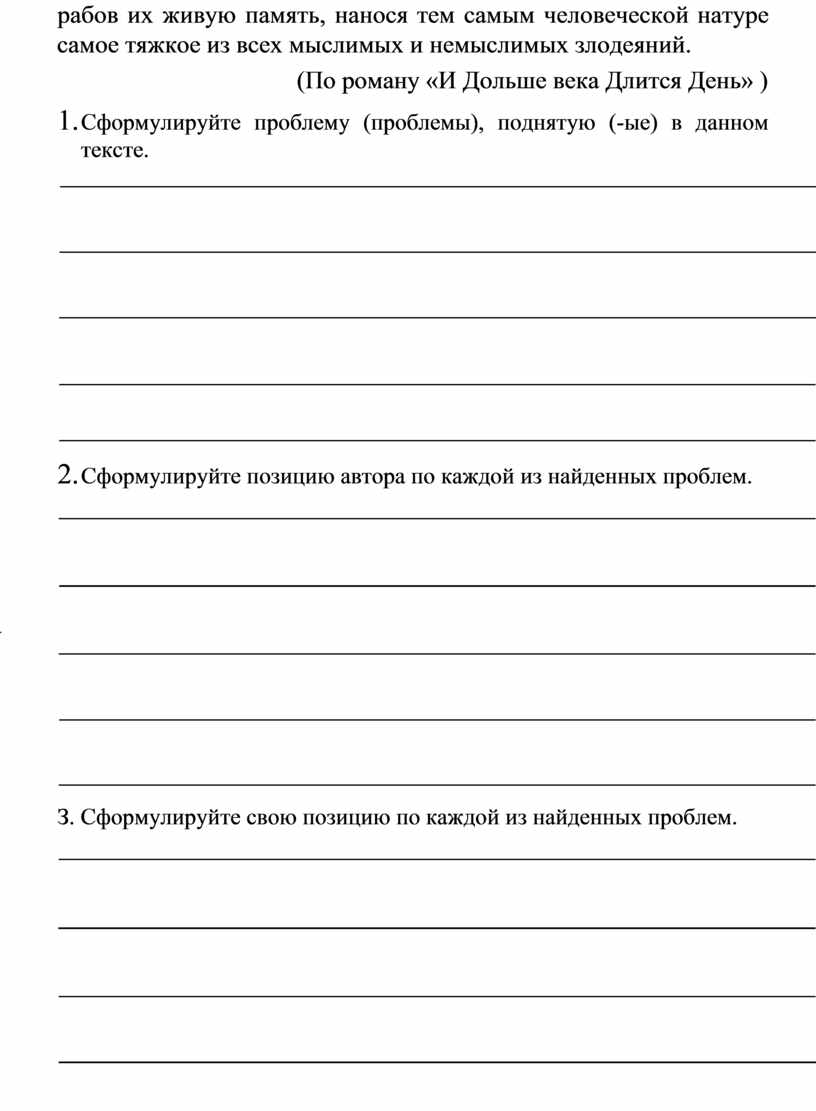 рабов их живую память, нанося тем самым человеческой натуре самое тяжкое из всех мыслимых и немыслимых злодеяний.

(По роману «И Дольше века Длится День» )

1. Сформулируйте проблему (проблемы), поднятую (-ые) в данном тексте.

2. Сформулируйте позицию автора по каждой из найденных проблем.

3. Сформулируйте свою позицию по каждой из найденных проблем.